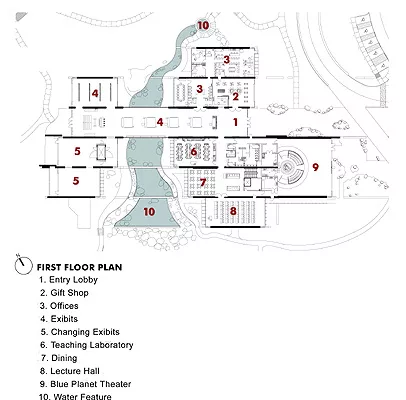 10

3

4

3

2

4

1

5

6

9

5

7

10

8

N

FIRST FLOOR PLAN
1. Entry Lobby
2. Gift Shop
3. Offices
4. Exibits
5. Changing Exibits
6. Teaching Laboratory
7. Dining
8. Lecture Hall
9. Blue Planet Theater
10. Water Feature